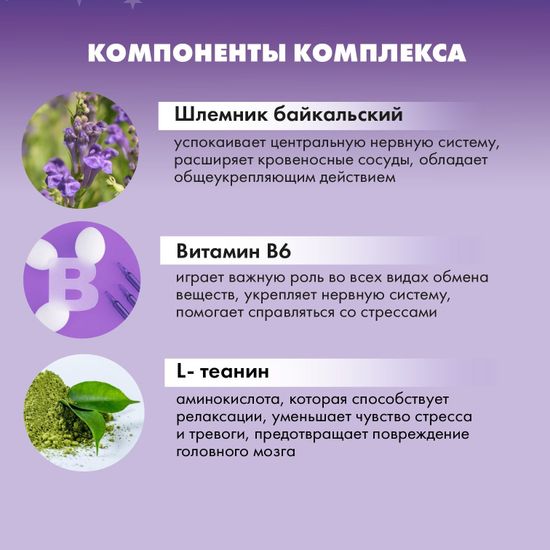 КОМПОНЕНТЫ КОМПЛЕКСА

Шлемник байкальский

успокаивает центральную нервную систему, расширяет кровеносные сосуды, обладает общеукрепляющим действием

B

Витамин B6

играет важную роль во всех видах обмена веществ, укрепляет нервную систему, помогает справляться со стрессами

L- теанин

аминокислота, которая способствует релаксации, уменьшает чувство стресса и тревоги, предотвращает повреждение головного мозга